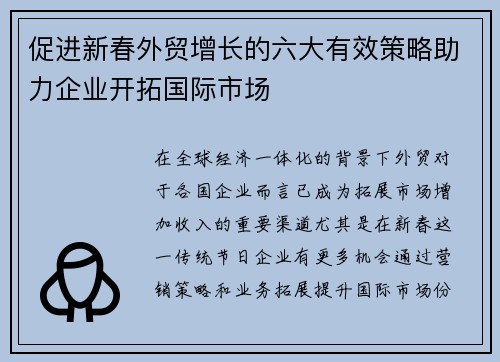 促进新春外贸增长的六大有效策略助力企业开拓国际市场

在全球经济一体化的背景下外贸对于各国企业而言已成为拓展市场增加收入的重要渠道尤其是在新春这一传统节日企业有更多机会通过营销策略和业务拓展提升国际市场份